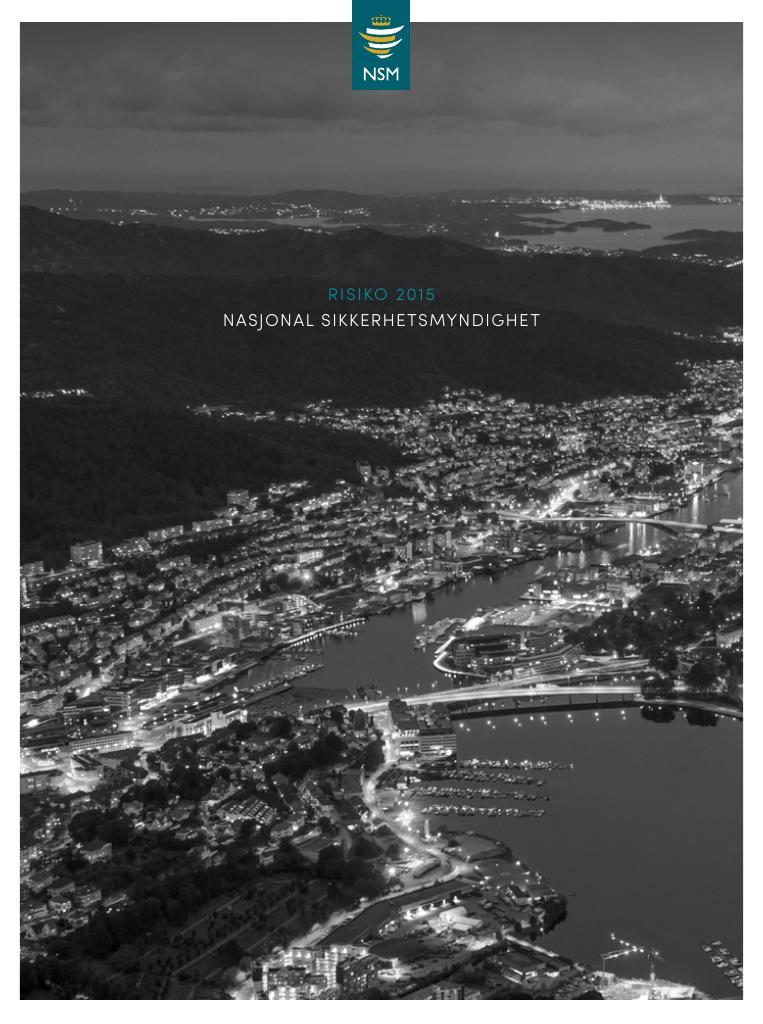 NSM

RISIKO 2015

NASJONAL SIKKERHETSMYNDIGHET